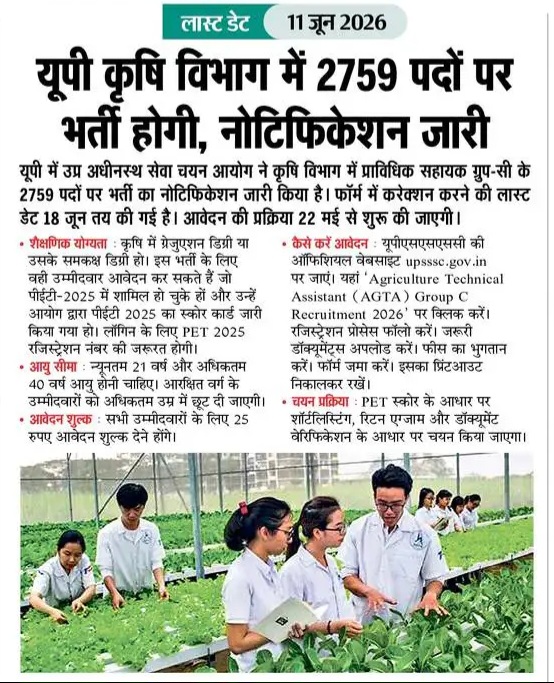 लास्ट डेट 11 जून 2026

यूपी कृषि विभाग में 2759 पदों पर भर्ती होगी, नोटिफिकेशन जारी

यूपी में उप्र अधीनस्थ सेवा चयन आयोग ने कृषि विभाग में प्राविधिक सहायक ग्रुप-सी के 2759 पदों पर भर्ती का नोटिफिकेशन जारी किया है। फॉर्म में करेक्शन करने की लास्ट डेट 18 जून तय की गई है। आवेदन की प्रक्रिया 22 मई से शुरू की जाएगी।

• शैक्षणिक योग्यता : कृषि में ग्रेजुएशन डिग्री या उसके समकक्ष डिग्री हो। इस भर्ती के लिए वही उम्मीदवार आवेदन कर सकते हैं जो पीईटी-2025 में शामिल हो चुके हों और उन्हें आयोग द्वारा पीईटी 2025 का स्कोर कार्ड जारी किया गया हो। लॉगिन के लिए PET 2025 रजिस्ट्रेशन नंबर की जरूरत होगी।

• आयु सीमा : न्यूनतम 21 वर्ष और अधिकतम 40 वर्ष आयु होनी चाहिए। आरक्षित वर्ग के उम्मीदवारों को अधिकतम उम्र में छूट दी जाएगी।

• आवेदन शुल्क : सभी उम्मीदवारों के लिए 25 रुपए आवेदन शुल्क देने होंगे।

• कैसे करें आवेदन : यूपीएसएसएससी की ऑफिशियल वेबसाइट upsssc.gov.in पर जाएं। यहां 'Agriculture Technical Assistant (AGTA) Group C Recruitment 2026' पर क्लिक करें। रजिस्ट्रेशन प्रोसेस फॉलो करें। जरूरी डॉक्यूमेंट्स अपलोड करें। फीस का भुगतान करें। फॉर्म जमा करें। इसका प्रिंटआउट निकालकर रखें।

• चयन प्रक्रिया : PET स्कोर के आधार पर शॉर्टलिस्टिंग, रिटन एग्जाम और डॉक्यूमेंट वेरिफिकेशन के आधार पर चयन किया जाएगा।